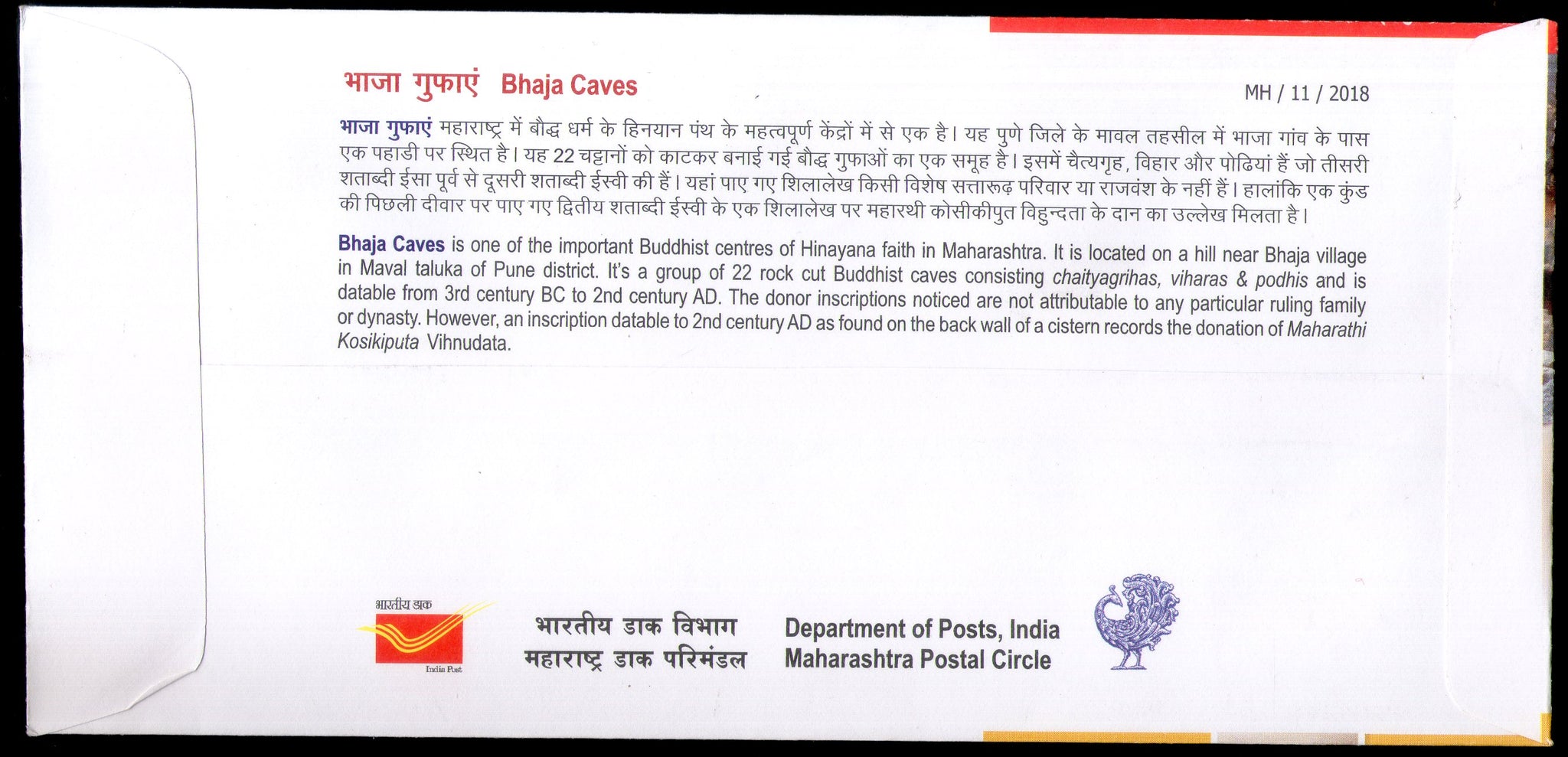 भाजा गुफाएं Bhaja Caves

MH / 11 / 2018

भाजा गुफाएं महाराष्ट्र में बौद्ध धर्म के हिनयान पंथ के महत्वपूर्ण केंद्रों में से एक है। यह पुणे जिले के मावल तहसील में भाजा गांव के पास एक पहाडी पर स्थित है। यह 22 चट्टानों को काटकर बनाई गई बौद्ध गुफाओं का एक समूह है। इसमें चैत्यगृह, विहार और पोढियां हैं जो तीसरी शताब्दी ईसा पूर्व से दूसरी शताब्दी ईस्वी की हैं। यहां पाए गए शिलालेख किसी विशेष सत्तारूढ़ परिवार या राजवंश के नहीं हैं। हालांकि एक कुंड की पिछली दीवार पर पाए गए द्वितीय शताब्दी ईस्वी के एक शिलालेख पर महारथी कोसीकीपुत विहुन्दता के दान का उल्लेख मिलता है।

Bhaja Caves is one of the important Buddhist centres of Hinayana faith in Maharashtra. It is located on a hill near Bhaja village in Maval taluka of Pune district. It's a group of 22 rock cut Buddhist caves consisting chaityagrihas, viharas & podhis and is datable from 3rd century BC to 2nd century AD. The donor inscriptions noticed are not attributable to any particular ruling family or dynasty. However, an inscription datable to 2nd century AD as found on the back wall of a cistern records the donation of Maharathi Kosikiputa Vihnudata.

भारतीय डाक
India Post

भारतीय डाक विभाग
महाराष्ट्र डाक परिमंडल

Department of Posts, India
Maharashtra Postal Circle